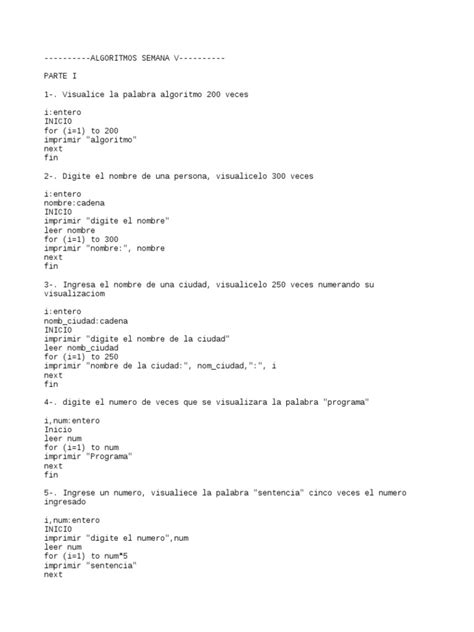 ----------ALGORITMOS SEMANA V----------

PARTE I

1-. Visualice la palabra algoritmo 200 veces

i:entero
INICIO
for (i=1) to 200
imprimir "algoritmo"
next
fin

2-. Digite el nombre de una persona, visualicelo 300 veces

i:entero
nombre:cadena
INICIO
imprimir "digite el nombre"
leer nombre
for (i=1) to 300
imprimir "nombre:", nombre
next
fin

3-. Ingresa el nombre de una ciudad, visualicelo 250 veces numerando su visualizaciom

i:entero
nomb_ciudad:cadena
INICIO
imprimir "digite el nombre de la ciudad"
leer nomb_ciudad
for (i=1) to 250
imprimir "nombre de la ciudad:", nom_ciudad,":", i
next
fin

4-. digite el numero de veces que se visualizara la palabra "programa"

i,num:entero
Inicio
leer num
for (i=1) to num
imprimir "Programa"
next
fin

5-. Ingrese un numero, visualiece la palabra "sentencia" cinco veces el numero ingresado

i,num:entero
INICIO
imprimir "digite el numero",num
leer num
for (i=1) to num*5
imprimir "sentencia"
next